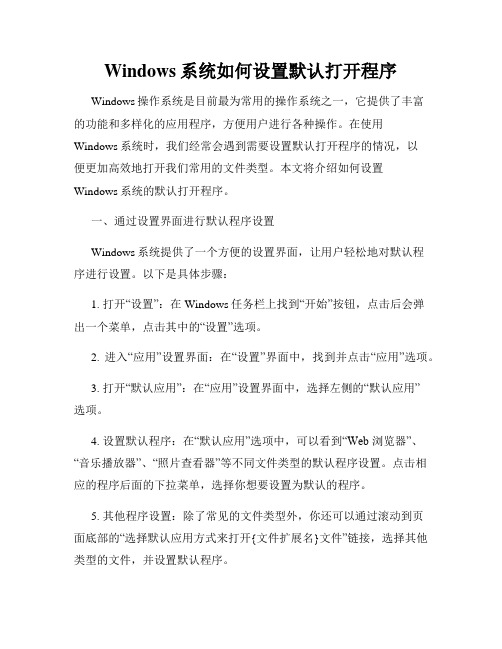 Windows 系统如何设置默认打开程序

Windows 操作系统是目前最为常用的操作系统之一，它提供了丰富的功能和多样化的应用程序，方便用户进行各种操作。在使用 Windows 系统时，我们经常会遇到需要设置默认打开程序的情况，以便更加高效地打开我们常用的文件类型。本文将介绍如何设置 Windows 系统的默认打开程序。

一、通过设置界面进行默认程序设置

Windows 系统提供了一个方便的设置界面，让用户轻松地对默认程序进行设置。以下是具体步骤：

1. 打开“设置”：在 Windows 任务栏上找到“开始”按钮，点击后会弹出一个菜单，点击其中的“设置”选项。

2. 进入“应用”设置界面：在“设置”界面中，找到并点击“应用”选项。

3. 打开“默认应用”：在“应用”设置界面中，选择左侧的“默认应用”选项。

4. 设置默认程序：在“默认应用”选项中，可以看到“Web 浏览器”、“音乐播放器”、“照片查看器”等不同文件类型的默认程序设置。点击相应的程序后面的下拉菜单，选择你想要设置为默认的程序。

5. 其他程序设置：除了常见的文件类型外，你还可以通过滚动到页面底部的“选择默认应用方式来打开{文件扩展名}文件”链接，选择其他类型的文件，并设置默认程序。